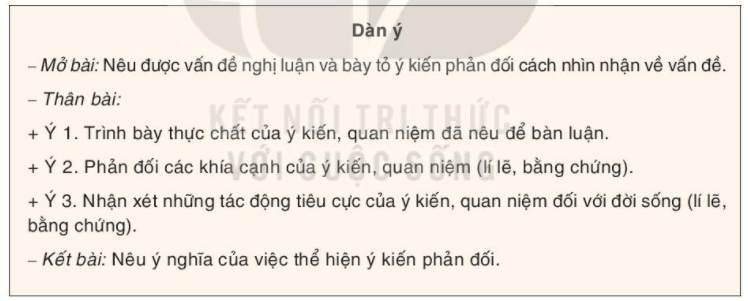 Dàn ý

– Mở bài: Nêu được vấn đề nghị luận và bày tỏ ý kiến phản đối cách nhìn nhận về vấn đề.

– Thân bài:

+ Ý 1. Trình bày thực chất của ý kiến, quan niệm đã nêu để bàn luận.

+ Ý 2. Phản đối các khía cạnh của ý kiến, quan niệm (lí lẽ, bằng chứng).

+ Ý 3. Nhận xét những tác động tiêu cực của ý kiến, quan niệm đối với đời sống (lí lẽ, bằng chứng).

– Kết bài: Nêu ý nghĩa của việc thể hiện ý kiến phản đối.

KẾT NỐI TRI THỨC VỚI CUỘC SỐNG